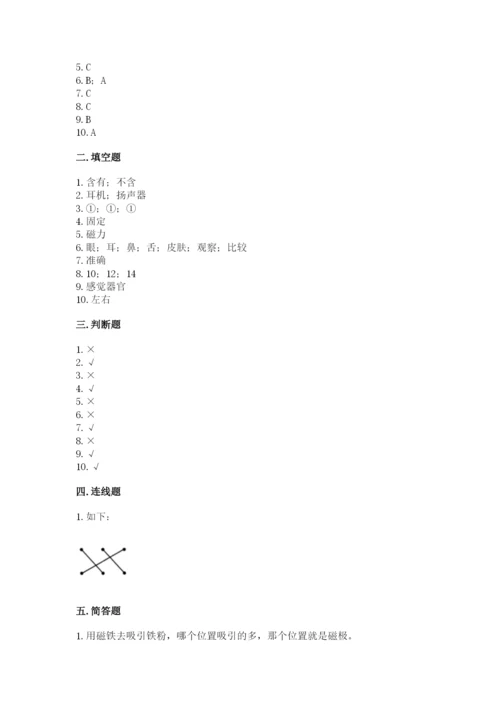 5. C
6. B；A
7. C
8. C
9. B
10. A

二. 填空题

1. 含有；不含
2. 耳机；扬声器
3. ①；①；①
4. 固定
5. 磁力
6. 眼；耳；鼻；舌；皮肤；观察；比较
7. 准确
8. 10；12；14
9. 感觉器官
10. 左右

三. 判断题

1. ×
2. √
3. ×
4. √
5. ×
6. ×
7. √
8. ×
9. √
10. √

四. 连线题

1. 如下：

五. 简答题

1. 用磁铁去吸引铁粉，哪个位置吸引的多，那个位置就是磁极。